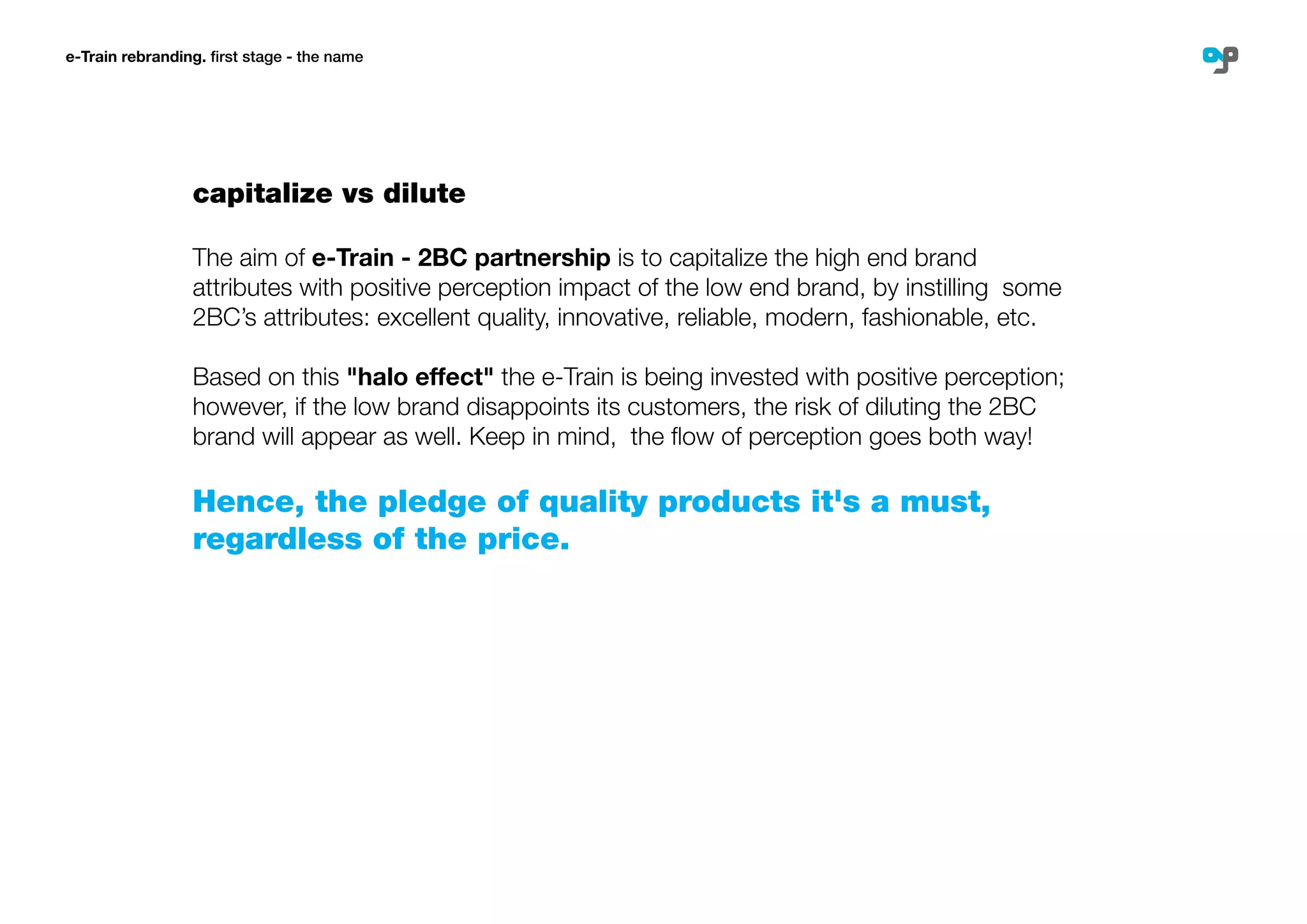 e-Train rebranding. first stage - the name

capitalize vs dilute

The aim of e-Train - 2BC partnership is to capitalize the high end brand attributes with positive perception impact of the low end brand, by instilling some 2BC's attributes: excellent quality, innovative, reliable, modern, fashionable, etc.

Based on this "halo effect" the e-Train is being invested with positive perception; however, if the low brand disappoints its customers, the risk of diluting the 2BC brand will appear as well. Keep in mind, the flow of perception goes both way!

Hence, the pledge of quality products it's a must, regardless of the price.